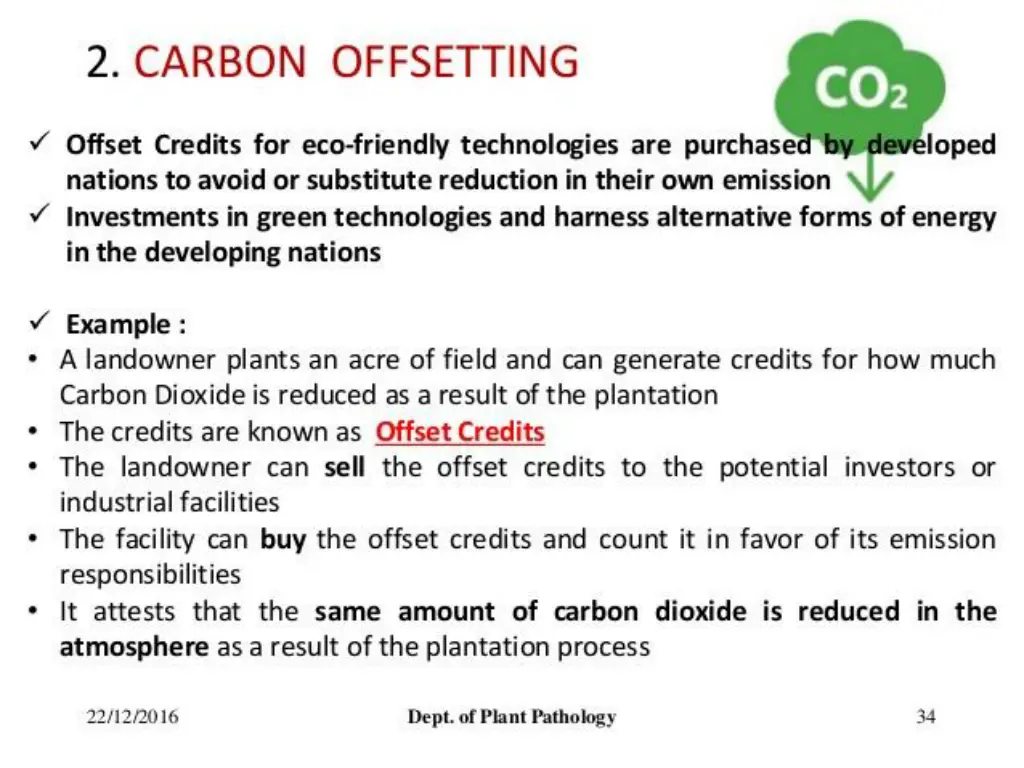 2. CARBON OFFSETTING

$CO_2$

✓ Offset Credits for eco-friendly technologies are purchased by developed nations to avoid or substitute reduction in their own emission

✓ Investments in green technologies and harness alternative forms of energy in the developing nations

✓ Example :

• A landowner plants an acre of field and can generate credits for how much Carbon Dioxide is reduced as a result of the plantation

• The credits are known as Offset Credits

• The landowner can sell the offset credits to the potential investors or industrial facilities

• The facility can buy the offset credits and count it in favor of its emission responsibilities

• It attests that the same amount of carbon dioxide is reduced in the atmosphere as a result of the plantation process

22/12/2016 Dept. of Plant Pathology 34